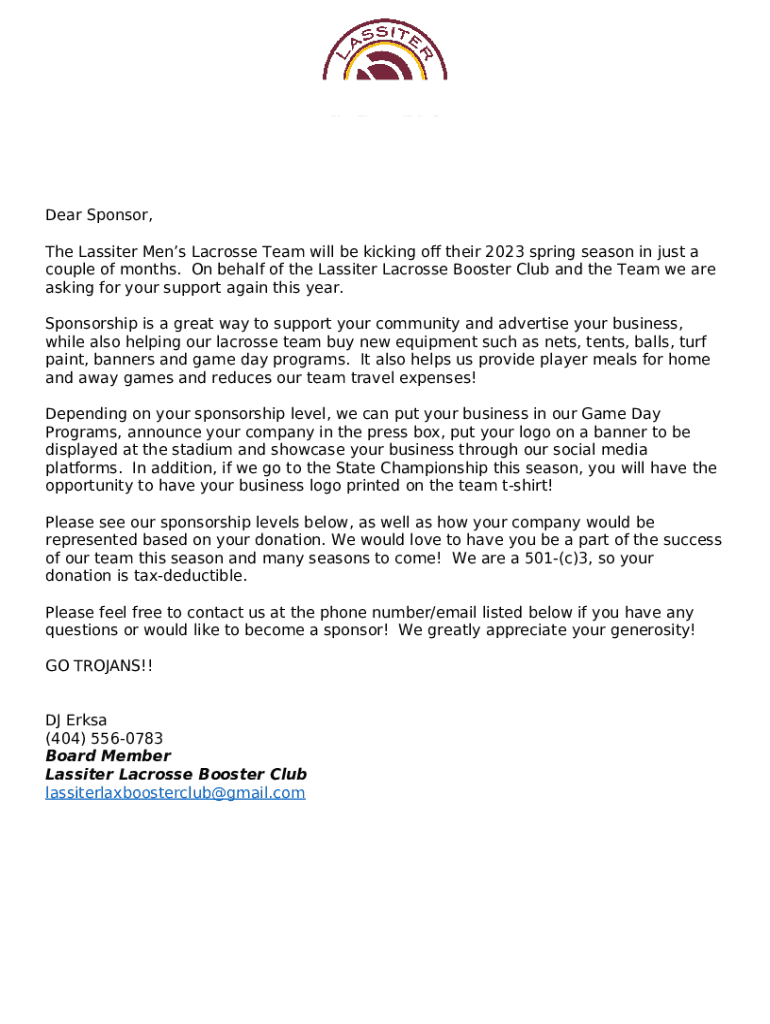 LASSITER

Dear Sponsor,

The Lassiter Men's Lacrosse Team will be kicking off their 2023 spring season in just a couple of months. On behalf of the Lassiter Lacrosse Booster Club and the Team we are asking for your support again this year.

Sponsorship is a great way to support your community and advertise your business, while also helping our lacrosse team buy new equipment such as nets, tents, balls, turf paint, banners and game day programs. It also helps us provide player meals for home and away games and reduces our team travel expenses!

Depending on your sponsorship level, we can put your business in our Game Day Programs, announce your company in the press box, put your logo on a banner to be displayed at the stadium and showcase your business through our social media platforms. In addition, if we go to the State Championship this season, you will have the opportunity to have your business logo printed on the team t-shirt!

Please see our sponsorship levels below, as well as how your company would be represented based on your donation. We would love to have you be a part of the success of our team this season and many seasons to come! We are a 501-(c)3, so your donation is tax-deductible.

Please feel free to contact us at the phone number/email listed below if you have any questions or would like to become a sponsor! We greatly appreciate your generosity!

GO TROJANS!!

DJ Erksa
(404) 556-0783
Board Member
Lassiter Lacrosse Booster Club
lassiterlaxboosterclub@gmail.com